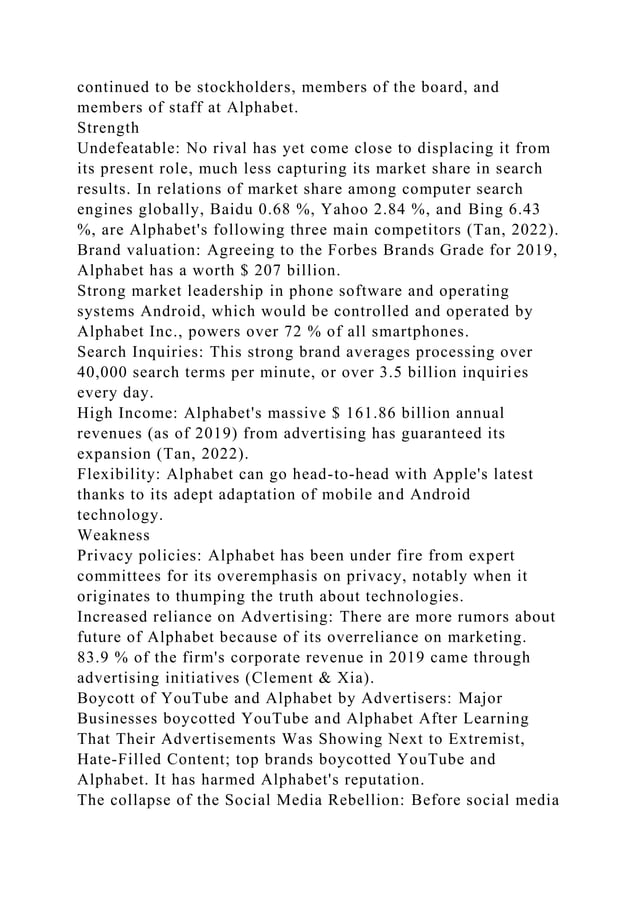 continued to be stockholders, members of the board, and members of staff at Alphabet.
Strength
Undefeatable: No rival has yet come close to displacing it from its present role, much less capturing its market share in search results. In relations of market share among computer search engines globally, Baidu 0.68 %, Yahoo 2.84 %, and Bing 6.43 %, are Alphabet's following three main competitors (Tan, 2022).
Brand valuation: Agreeing to the Forbes Brands Grade for 2019, Alphabet has a worth $ 207 billion.
Strong market leadership in phone software and operating systems Android, which would be controlled and operated by Alphabet Inc., powers over 72 % of all smartphones.
Search Inquiries: This strong brand averages processing over 40,000 search terms per minute, or over 3.5 billion inquiries every day.
High Income: Alphabet's massive $ 161.86 billion annual revenues (as of 2019) from advertising has guaranteed its expansion (Tan, 2022).
Flexibility: Alphabet can go head-to-head with Apple's latest thanks to its adept adaptation of mobile and Android technology.
Weakness
Privacy policies: Alphabet has been under fire from expert committees for its overemphasis on privacy, notably when it originates to thumping the truth about technologies.
Increased reliance on Advertising: There are more rumors about future of Alphabet because of its overreliance on marketing. 83.9 % of the firm's corporate revenue in 2019 came through advertising initiatives (Clement & Xia).
Boycott of YouTube and Alphabet by Advertisers: Major Businesses boycotted YouTube and Alphabet After Learning That Their Advertisements Was Showing Next to Extremist, Hate-Filled Content; top brands boycotted YouTube and Alphabet. It has harmed Alphabet's reputation.
The collapse of the Social Media Rebellion: Before social media